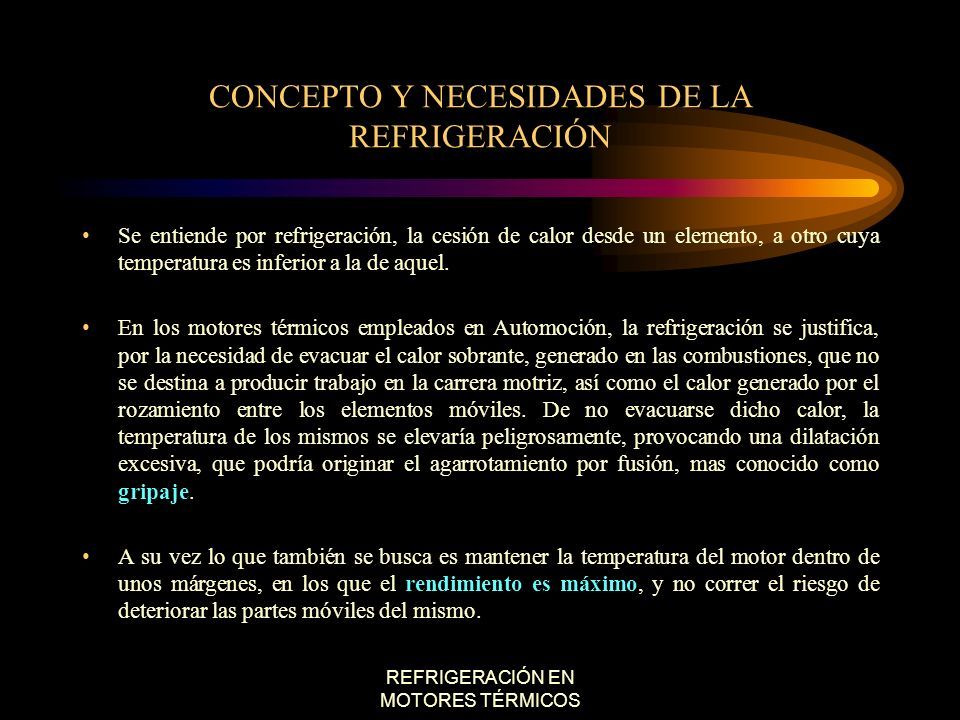 CONCEPTO Y NECESIDADES DE LA REFRIGERACIÓN

• Se entiende por refrigeración, la cesión de calor desde un elemento, a otro cuya temperatura es inferior a la de aquel.

• En los motores térmicos empleados en Automoción, la refrigeración se justifica, por la necesidad de evacuar el calor sobrante, generado en las combustiones, que no se destina a producir trabajo en la carrera motriz, así como el calor generado por el rozamiento entre los elementos móviles. De no evacuarse dicho calor, la temperatura de los mismos se elevaría peligrosamente, provocando una dilatación excesiva, que podría originar el agarrotamiento por fusión, mas conocido como gripaje.

• A su vez lo que también se busca es mantener la temperatura del motor dentro de unos márgenes, en los que el rendimiento es máximo, y no correr el riesgo de deteriorar las partes móviles del mismo.

REFRIGERACIÓN EN MOTORES TÉRMICOS